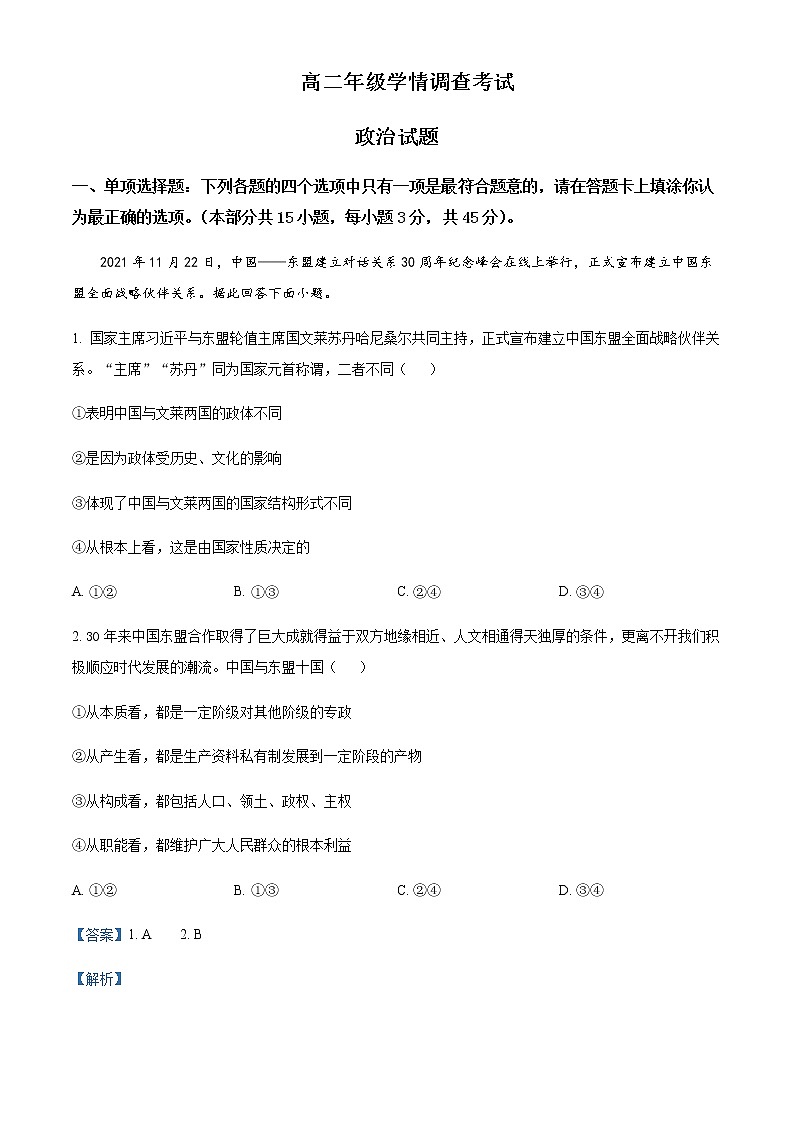 高二年级学情调查考试

政治试题

一、单项选择题：下列各题的四个选项中只有一项是最符合题意的，请在答题卡上填涂你认为最正确的选项。(本部分共15小题，每小题3分，共45分)。

2021年11月22日，中国——东盟建立对话关系30周年纪念峰会在线上举行，正式宣布建立中国东盟全面战略伙伴关系。据此回答下面小题。

1. 国家主席习近平与东盟轮值主席国文莱苏丹哈尼桑尔共同主持，正式宣布建立中国东盟全面战略伙伴关系。“主席”“苏丹”同为国家元首称谓，二者不同（　　）

①表明中国与文莱两国的政体不同

②是因为政体受历史、文化的影响

③体现了中国与文莱两国的国家结构形式不同

④从根本上看，这是由国家性质决定的

A. ①②　　B. ①③　　C. ②④　　D. ③④

2. 30年来中国东盟合作取得了巨大成就得益于双方地缘相近、人文相通得天独厚的条件，更离不开我们积极顺应时代发展的潮流。中国与东盟十国（　　）

①从本质看，都是一定阶级对其他阶级的专政

②从产生看，都是生产资料私有制发展到一定阶段的产物

③从构成看，都包括人口、领土、政权、主权

④从职能看，都维护广大人民群众的根本利益

A. ①②　　B. ①③　　C. ②④　　D. ③④

【答案】1. A　　2. B

【解析】